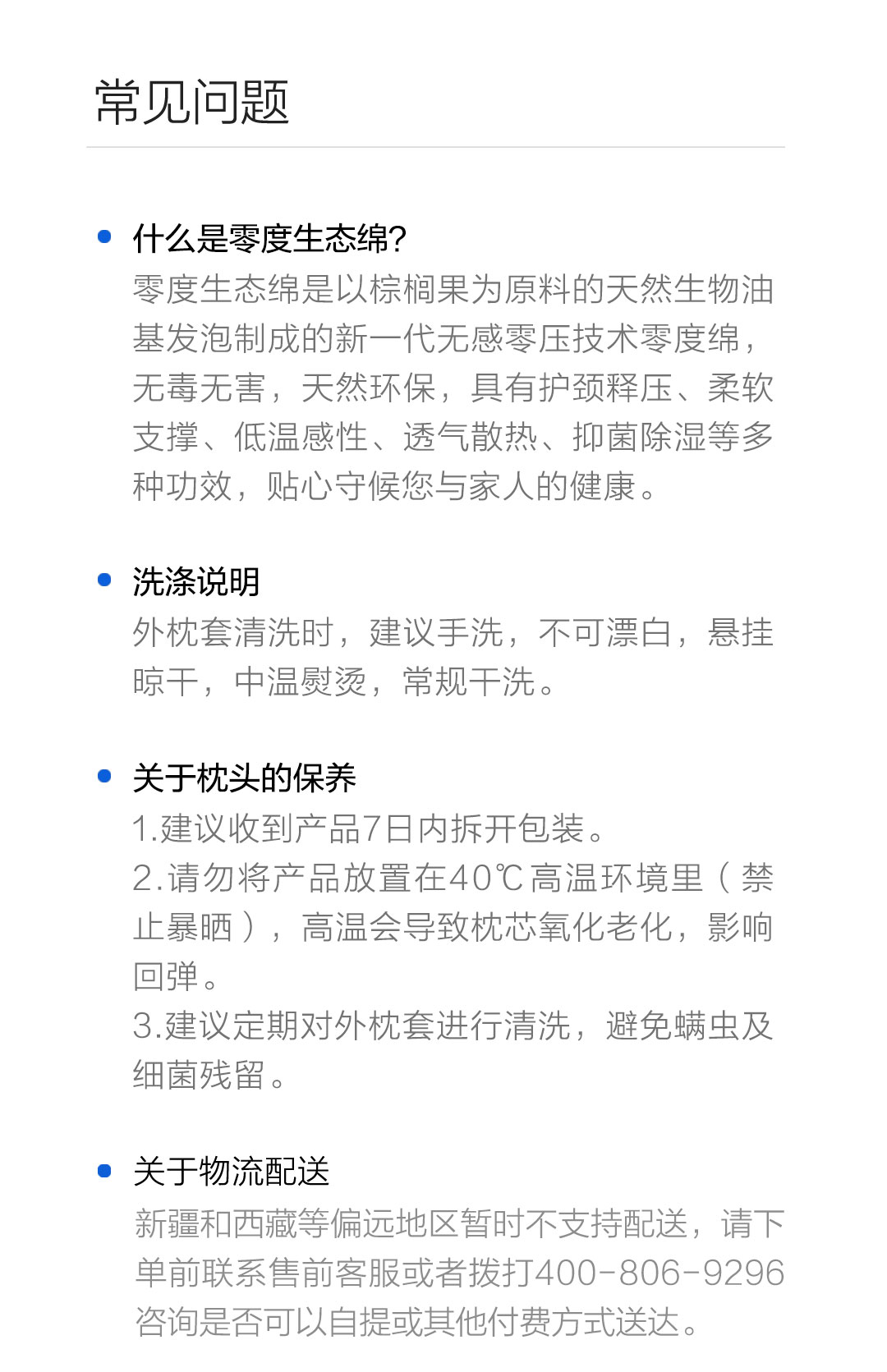 常见问题

• 什么是零度生态绵?
零度生态绵是以棕榈果为原料的天然生物油基发泡制成的新一代无感零压技术零度绵，无毒无害，天然环保，具有护颈释压、柔软支撑、低温感性、透气散热、抑菌除湿等多种功效，贴心守候您与家人的健康。

• 洗涤说明
外枕套清洗时，建议手洗，不可漂白，悬挂晾干，中温熨烫，常规干洗。

• 关于枕头的保养
1.建议收到产品7日内拆开包装。
2.请勿将产品放置在40℃高温环境里（禁止暴晒），高温会导致枕芯氧化老化，影响回弹。
3.建议定期对外枕套进行清洗，避免螨虫及细菌残留。

• 关于物流配送
新疆和西藏等偏远地区暂时不支持配送，请下单前联系售前客服或者拨打400-806-9296咨询是否可以自提或其他付费方式送达。